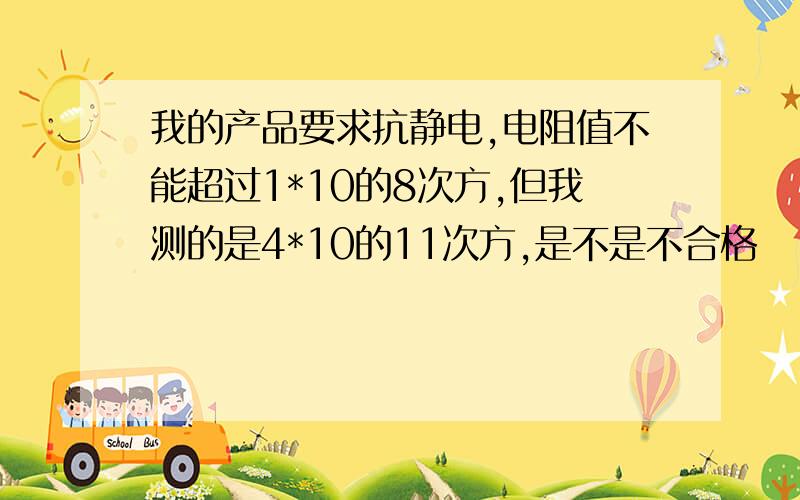 我的产品要求抗静电,电阻值不能超过1*10的8次方,但我测的是4*10的11次方,是不是不合格

School Bus